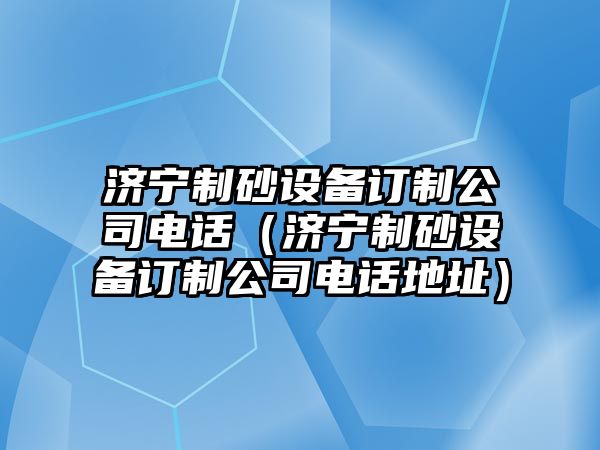 济宁制砂设备订制公司电话（济宁制砂设备订制公司电话地址）